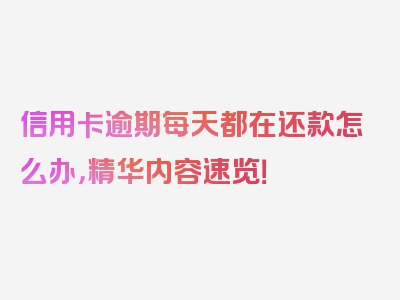 信用卡逾期每天都在还款怎么办，精华内容速览！